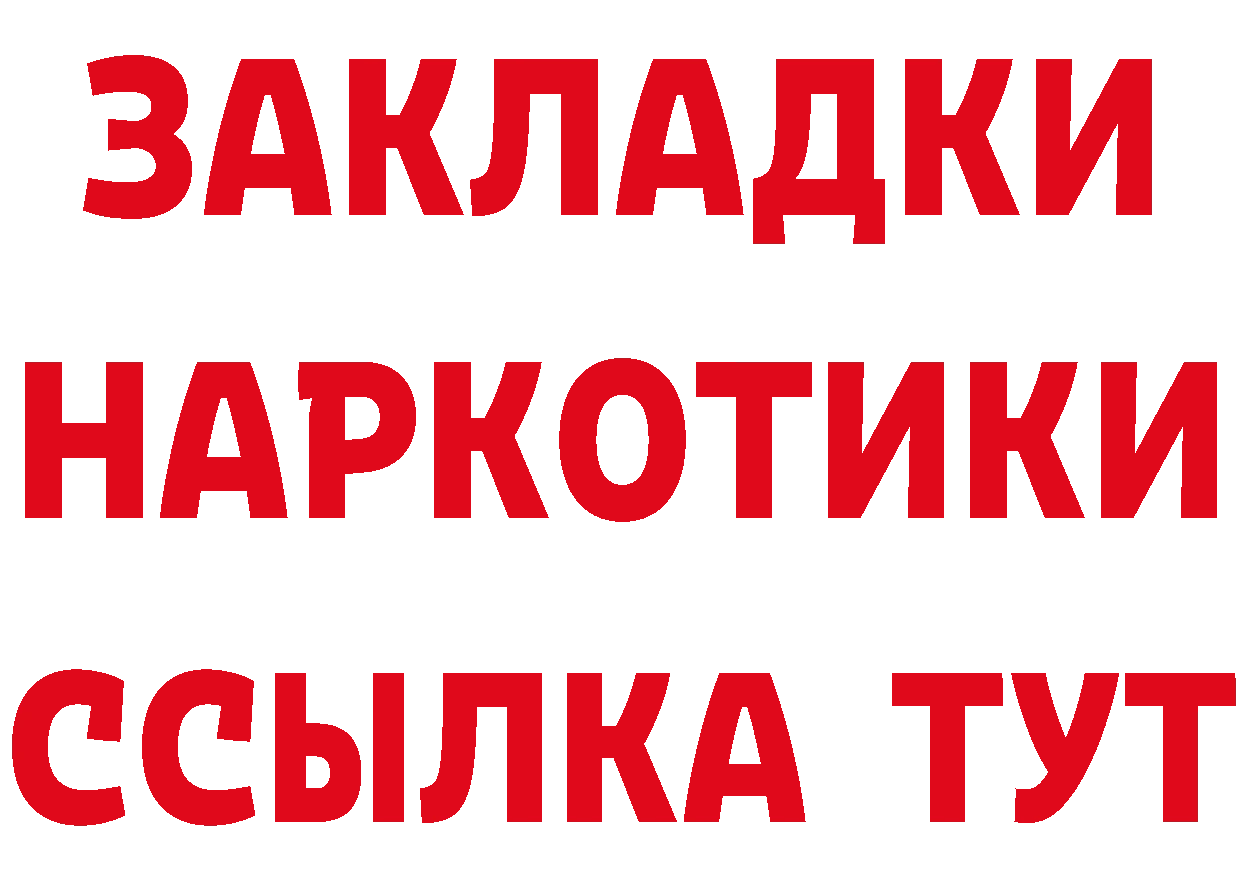 ЗАКЛАДКИ НАРКОТИКИ ССЫЛКА ТУТ